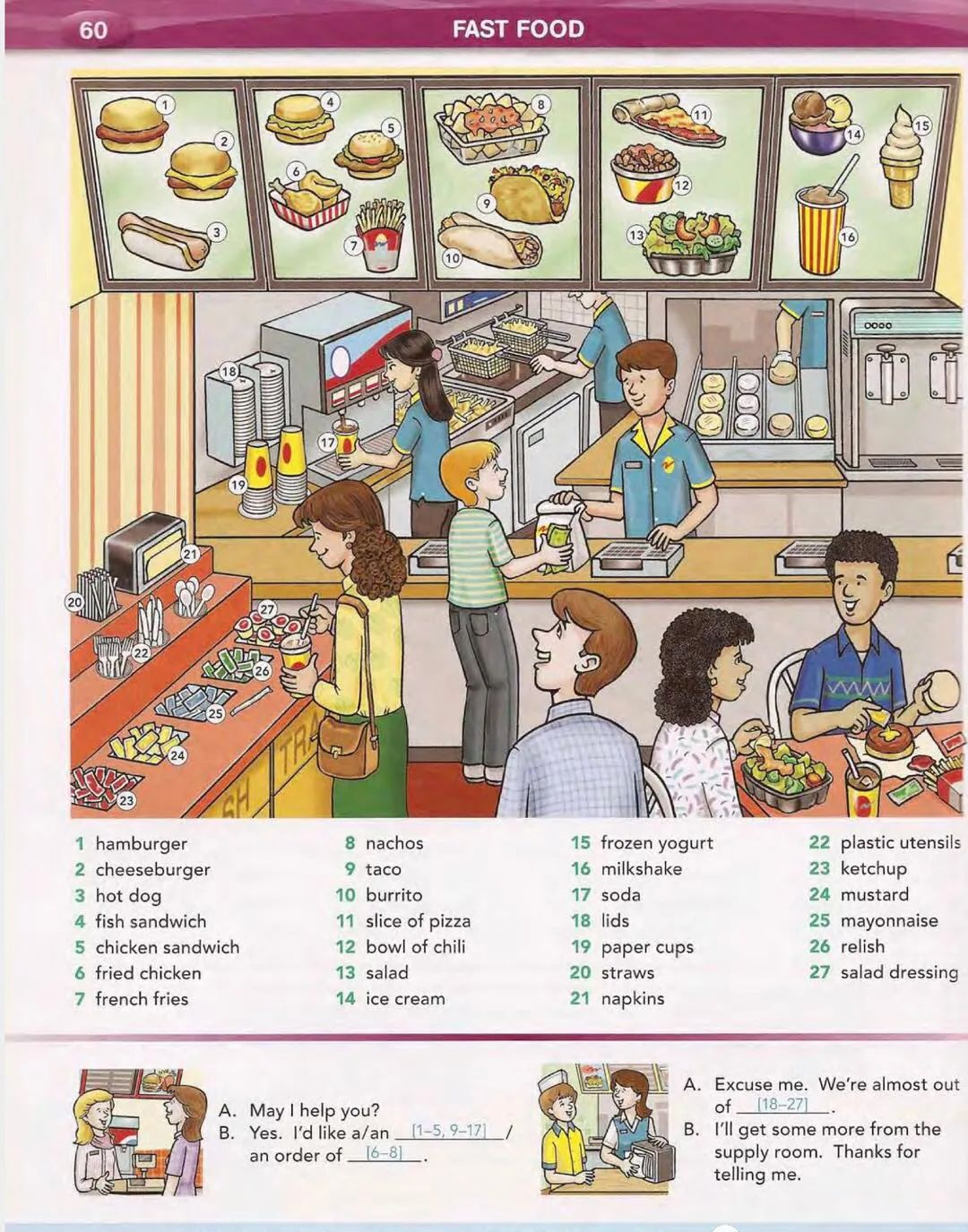 60 FAST FOOD

1 2 3 4 5 6 7 8 9 10 11 12 13 14 15 16 17 18 19 20 21 22 23 24 25 26 27

1 hamburger
2 cheeseburger
3 hot dog
4 fish sandwich
5 chicken sandwich
6 fried chicken
7 french fries

8 nachos
9 taco
10 burrito
11 slice of pizza
12 bowl of chili
13 salad
14 ice cream

15 frozen yogurt
16 milkshake
17 soda
18 lids
19 paper cups
20 straws
21 napkins

22 plastic utensils
23 ketchup
24 mustard
25 mayonnaise
26 relish
27 salad dressing

A. May I help you?
B. Yes. I'd like a/an [1–5, 9–17] / an order of [6–8].

A. Excuse me. We're almost out of [18–27].
B. I'll get some more from the supply room. Thanks for telling me.